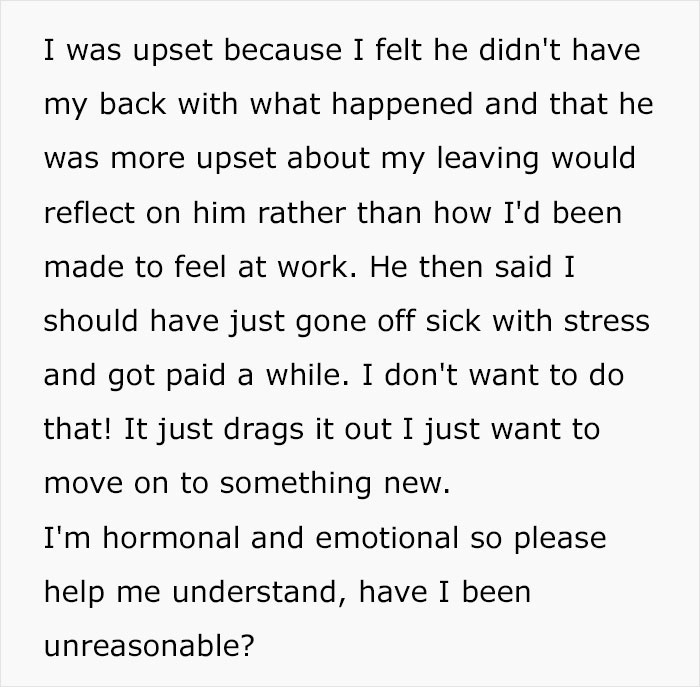 I was upset because I felt he didn't have my back with what happened and that he was more upset about my leaving would reflect on him rather than how I'd been made to feel at work. He then said I should have just gone off sick with stress and got paid a while. I don't want to do that! It just drags it out I just want to move on to something new.
I'm hormonal and emotional so please help me understand, have I been unreasonable?